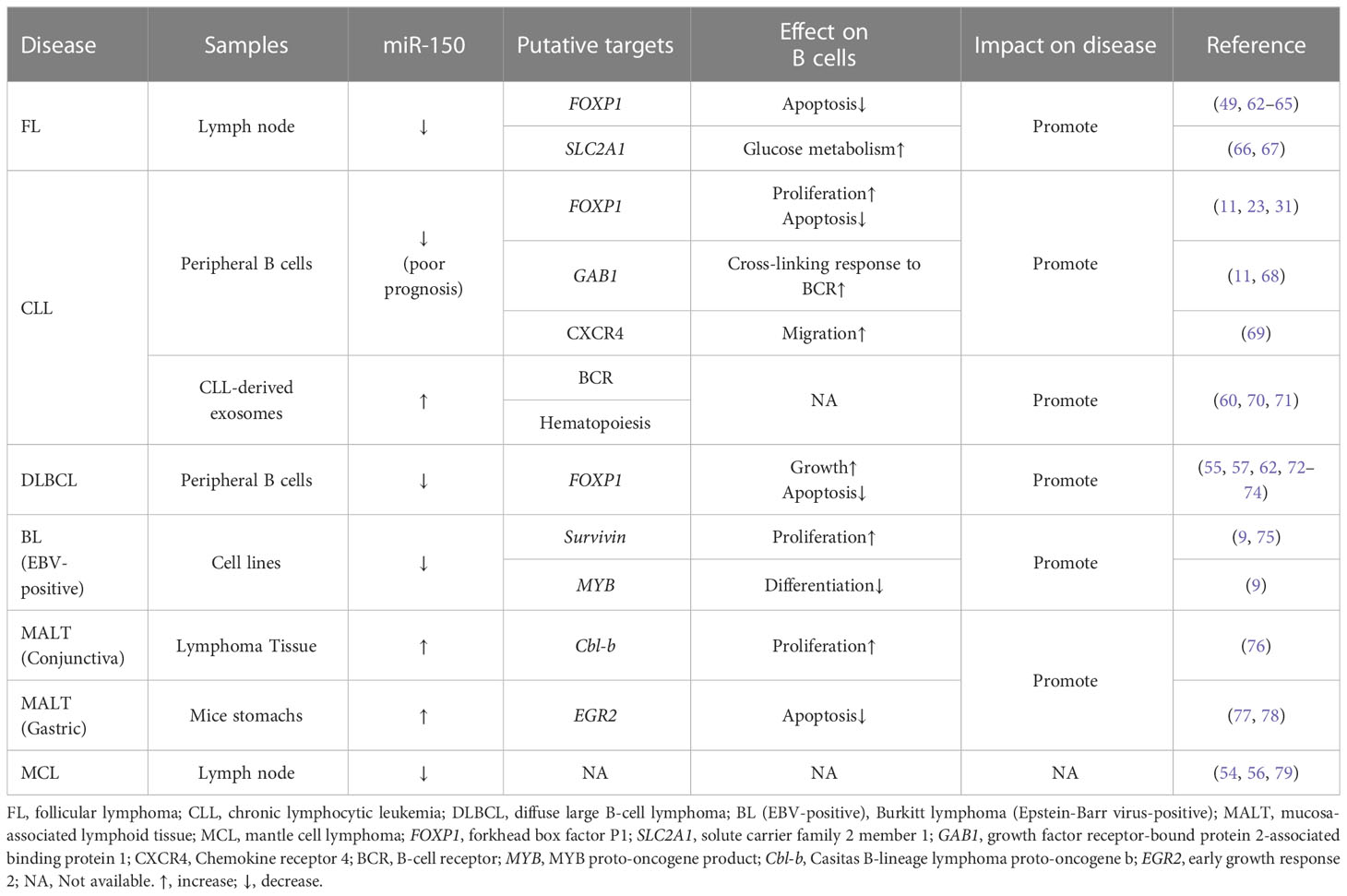 | Disease | Samples | miR-150 | Putative targets | Effect on B cells | Impact on disease | Reference |
|---|---|---|---|---|---|---|
| FL | Lymph node | ↓ | FOXP1 | Apoptosis↓ | Promote | (49, 62–65) |
| | | | SLC2A1 | Glucose metabolism↑ | | (66, 67) |
| CLL | Peripheral B cells | ↓ (poor prognosis) | FOXP1 | Proliferation↑ Apoptosis↓ | Promote | (11, 23, 31) |
| | | | GAB1 | Cross-linking response to BCR↑ | | (11, 68) |
| | | | CXCR4 | Migration↑ | | (69) |
| | CLL-derived exosomes | ↑ | BCR | NA | Promote | (60, 70, 71) |
| | | | Hematopoiesis | | | |
| DLBCL | Peripheral B cells | ↓ | FOXP1 | Growth↑ Apoptosis↓ | Promote | (55, 57, 62, 72–74) |
| BL (EBV-positive) | Cell lines | ↓ | Survivin | Proliferation↑ | Promote | (9, 75) |
| | | | MYB | Differentiation↓ | | (9) |
| MALT (Conjunctiva) | Lymphoma Tissue | ↑ | Cbl-b | Proliferation↑ | Promote | (76) |
| MALT (Gastric) | Mice stomachs | ↑ | EGR2 | Apoptosis↓ | | (77, 78) |
| MCL | Lymph node | ↓ | NA | NA | NA | (54, 56, 79) |

FL, follicular lymphoma; CLL, chronic lymphocytic leukemia; DLBCL, diffuse large B-cell lymphoma; BL (EBV-positive), Burkitt lymphoma (Epstein-Barr virus-positive); MALT, mucosa-associated lymphoid tissue; MCL, mantle cell lymphoma; FOXP1, forkhead box factor P1; SLC2A1, solute carrier family 2 member 1; GAB1, growth factor receptor-bound protein 2-associated binding protein 1; CXCR4, Chemokine receptor 4; BCR, B-cell receptor; MYB, MYB proto-oncogene product; Cbl-b, Casitas B-lineage lymphoma proto-oncogene b; EGR2, early growth response 2; NA, Not available. ↑, increase; ↓, decrease.